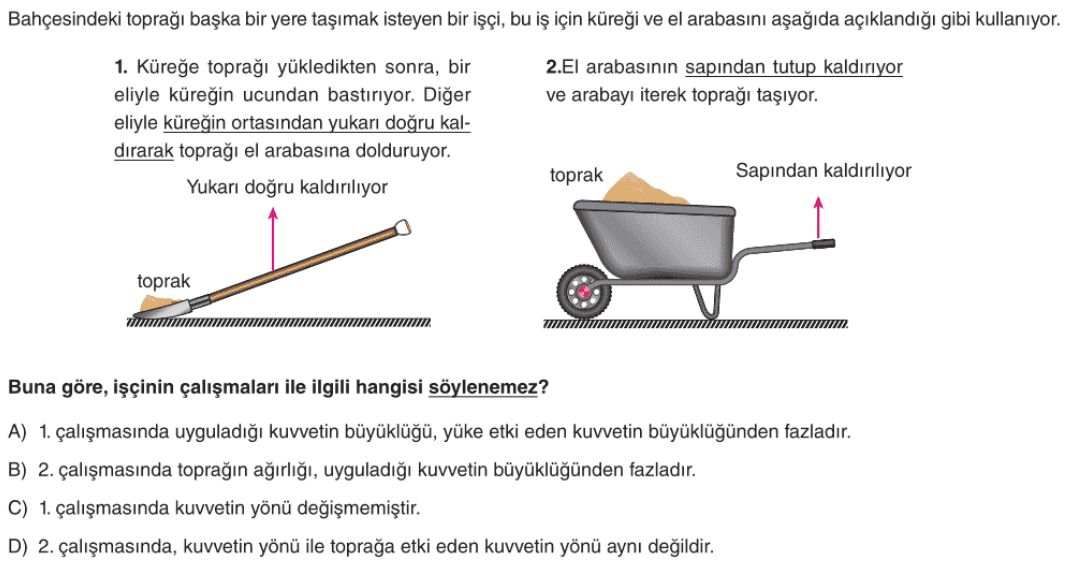 Bahçesindeki toprağı başka bir yere taşımak isteyen bir işçi, bu iş için küreği ve el arabasını aşağıda açıklandığı gibi kullanıyor.

1. Küreğe toprağı yükledikten sonra, bir eliyle küreğin ucundan bastırıyor. Diğer eliyle küreğin ortasından yukarı doğru kaldırarak toprağı el arabasına dolduruyor.

Yukarı doğru kaldırılıyor

toprak

2.El arabasının sapından tutup kaldırıyor ve arabayı iterek toprağı taşıyor.

toprak

Sapından kaldırılıyor

Buna göre, işçinin çalışmaları ile ilgili hangisi söylenemez?

A) 1. çalışmasında uyguladığı kuvvetin büyüklüğü, yüke etki eden kuvvetin büyüklüğünden fazladır.

B) 2. çalışmasında toprağın ağırlığı, uyguladığı kuvvetin büyüklüğünden fazladır.

C) 1. çalışmasında kuvvetin yönü değişmemiştir.

D) 2. çalışmasında, kuvvetin yönü ile toprağa etki eden kuvvetin yönü aynı değildir.